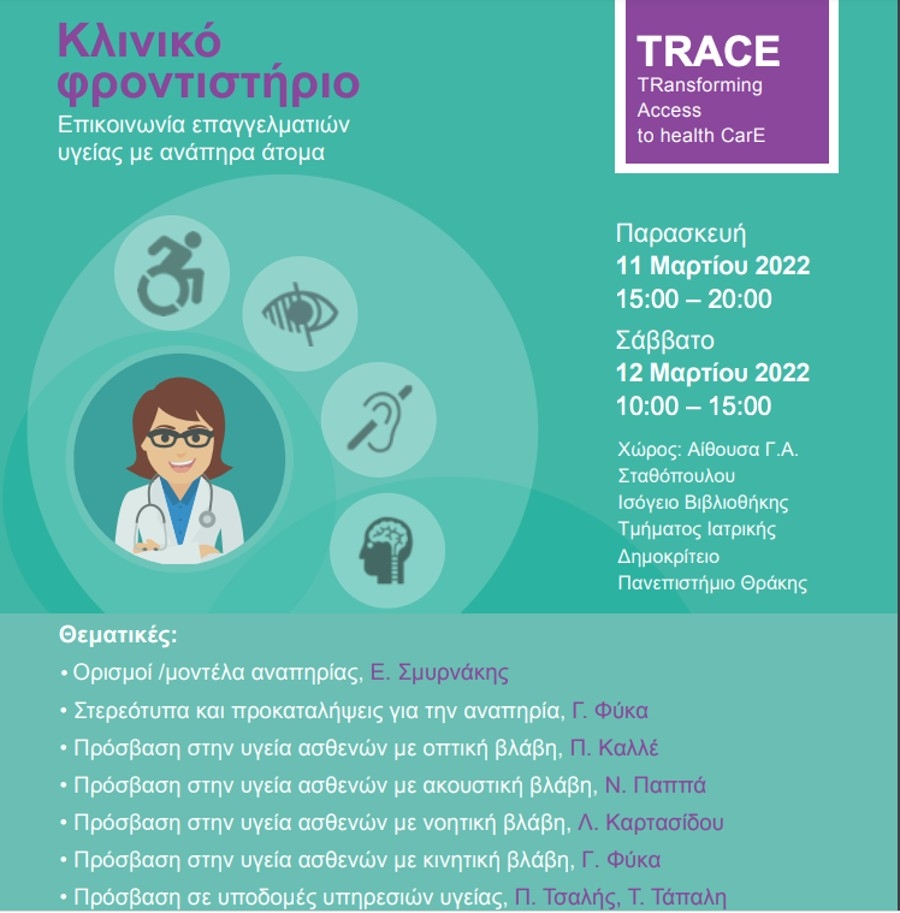 Κλινικό φροντιστήριο
Επικοινωνία επαγγελματιών υγείας με ανάπηρα άτομα

TRACE
TRansforming Access to health CarE

Παρασκευή
11 Μαρτίου 2022
15:00 – 20:00
Σάββατο
12 Μαρτίου 2022
10:00 – 15:00

Χώρος: Αίθουσα Γ.Α. Σταθόπουλου
Ισόγειο Βιβλιοθήκης
Τμήματος Ιατρικής
Δημοκρίτειο Πανεπιστήμιο Θράκης

Θεματικές:
• Ορισμοί /μοντέλα αναπηρίας, Ε. Σμυρνάκης
• Στερεότυπα και προκαταλήψεις για την αναπηρία, Γ. Φύκα
• Πρόσβαση στην υγεία ασθενών με οπτική βλάβη, Π. Καλλέ
• Πρόσβαση στην υγεία ασθενών με ακουστική βλάβη, Ν. Παππά
• Πρόσβαση στην υγεία ασθενών με νοητική βλάβη, Λ. Καρτασίδου
• Πρόσβαση στην υγεία ασθενών με κινητική βλάβη, Γ. Φύκα
• Πρόσβαση σε υποδομές υπηρεσιών υγείας, Π. Τσαλής, Τ. Τάπαλη